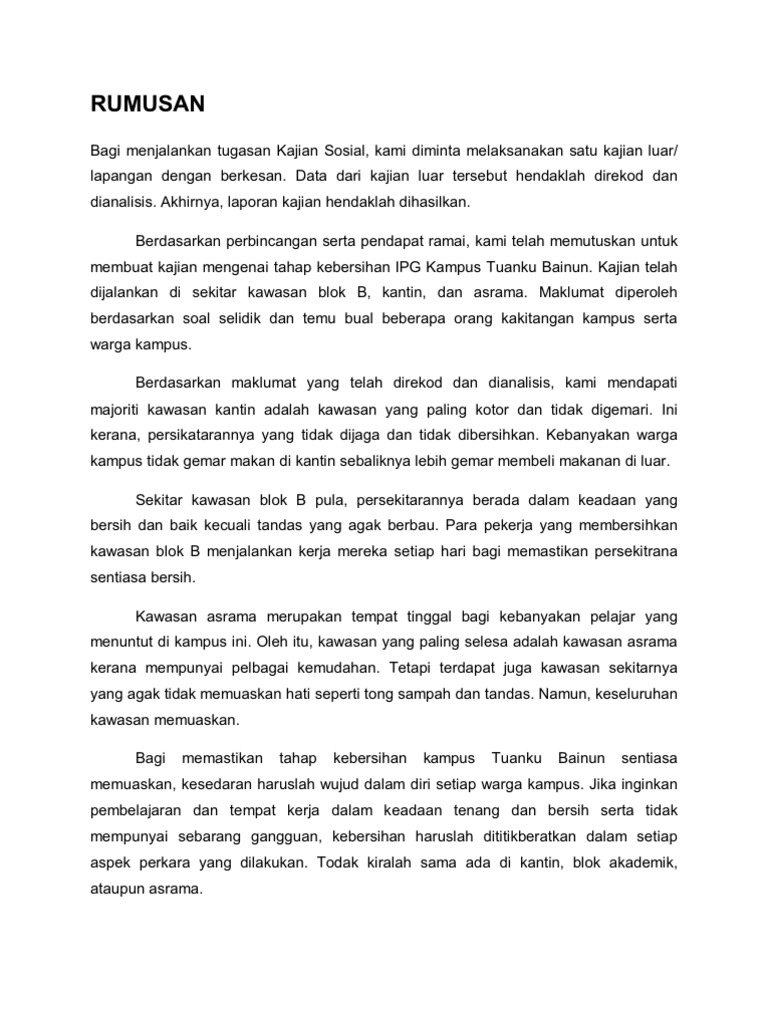 RUMUSAN

Bagi menjalankan tugasan Kajian Sosial, kami diminta melaksanakan satu kajian luar/ lapangan dengan berkesan. Data dari kajian luar tersebut hendaklah direkod dan dianalisis. Akhirnya, laporan kajian hendaklah dihasilkan.

Berdasarkan perbincangan serta pendapat ramai, kami telah memutuskan untuk membuat kajian mengenai tahap kebersihan IPG Kampus Tuanku Bainun. Kajian telah dijalankan di sekitar kawasan blok B, kantin, dan asrama. Maklumat diperoleh berdasarkan soal selidik dan temu bual beberapa orang kakitangan kampus serta warga kampus.

Berdasarkan maklumat yang telah direkod dan dianalisis, kami mendapati majoriti kawasan kantin adalah kawasan yang paling kotor dan tidak digemari. Ini kerana, persikatarannya yang tidak dijaga dan tidak dibersihkan. Kebanyakan warga kampus tidak gemar makan di kantin sebaliknya lebih gemar membeli makanan di luar.

Sekitar kawasan blok B pula, persekitarannya berada dalam keadaan yang bersih dan baik kecuali tandas yang agak berbau. Para pekerja yang membersihkan kawasan blok B menjalankan kerja mereka setiap hari bagi memastikan persekitrana sentiasa bersih.

Kawasan asrama merupakan tempat tinggal bagi kebanyakan pelajar yang menuntut di kampus ini. Oleh itu, kawasan yang paling selesa adalah kawasan asrama kerana mempunyai pelbagai kemudahan. Tetapi terdapat juga kawasan sekitarnya yang agak tidak memuaskan hati seperti tong sampah dan tandas. Namun, keseluruhan kawasan memuaskan.

Bagi memastikan tahap kebersihan kampus Tuanku Bainun sentiasa memuaskan, kesedaran haruslah wujud dalam diri setiap warga kampus. Jika inginkan pembelajaran dan tempat kerja dalam keadaan tenang dan bersih serta tidak mempunyai sebarang gangguan, kebersihan haruslah dititikberatkan dalam setiap aspek perkara yang dilakukan. Todak kiralah sama ada di kantin, blok akademik, ataupun asrama.